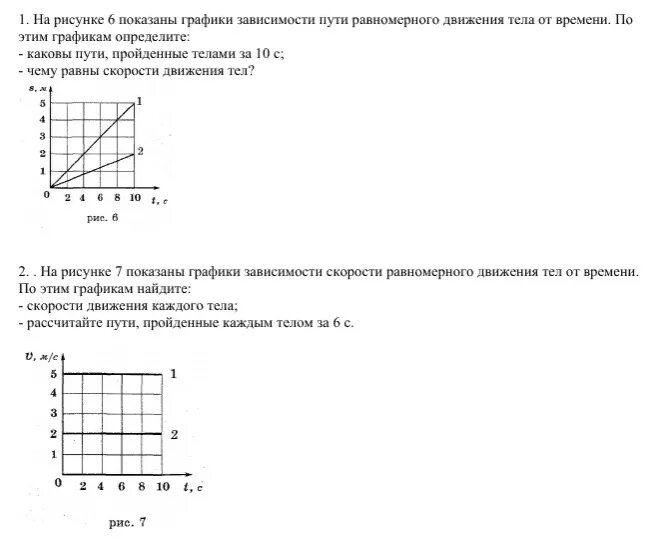 1. На рисунке 6 показаны графики зависимости пути равномерного движения тела от времени. По этим графикам определите:
- каковы пути, пройденные телами за 10 с;
- чему равны скорости движения тел?

s, м
5
4
3
2
1
0
2 4 6 8 10 t, с
1
2
рис. 6

2. . На рисунке 7 показаны графики зависимости скорости равномерного движения тел от времени. По этим графикам найдите:
- скорости движения каждого тела;
- рассчитайте пути, пройденные каждым телом за 6 с.

v, м/с
5
4
3
2
1
0
2 4 6 8 10 t, с
1
2
рис. 7